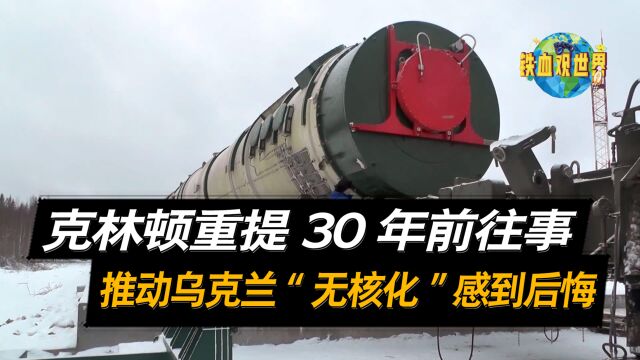 铁血观世界

克林顿重提 30 年前往事

推动乌克兰“ 无核化 ”感到后悔